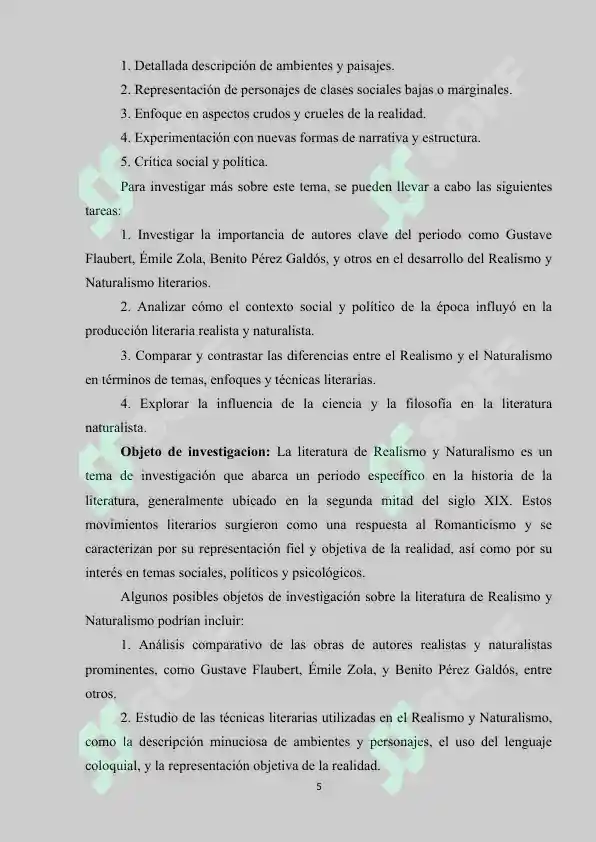 1. Detallada descripción de ambientes y paisajes.

2. Representación de personajes de clases sociales bajas o marginales.

3. Enfoque en aspectos crudos y crueles de la realidad.

4. Experimentación con nuevas formas de narrativa y estructura.

5. Crítica social y política.

Para investigar más sobre este tema, se pueden llevar a cabo las siguientes tareas:

1. Investigar la importancia de autores clave del periodo como Gustave Flaubert, Émile Zola, Benito Pérez Galdós, y otros en el desarrollo del Realismo y Naturalismo literarios.

2. Analizar cómo el contexto social y político de la época influyó en la producción literaria realista y naturalista.

3. Comparar y contrastar las diferencias entre el Realismo y el Naturalismo en términos de temas, enfoques y técnicas literarias.

4. Explorar la influencia de la ciencia y la filosofía en la literatura naturalista.

Objeto de investigacion: La literatura de Realismo y Naturalismo es un tema de investigación que abarca un periodo específico en la historia de la literatura, generalmente ubicado en la segunda mitad del siglo XIX. Estos movimientos literarios surgieron como una respuesta al Romanticismo y se caracterizan por su representación fiel y objetiva de la realidad, así como por su interés en temas sociales, políticos y psicológicos.

Algunos posibles objetos de investigación sobre la literatura de Realismo y Naturalismo podrían incluir:

1. Análisis comparativo de las obras de autores realistas y naturalistas prominentes, como Gustave Flaubert, Émile Zola, y Benito Pérez Galdós, entre otros.

2. Estudio de las técnicas literarias utilizadas en el Realismo y Naturalismo, como la descripción minuciosa de ambientes y personajes, el uso del lenguaje coloquial, y la representación objetiva de la realidad.

5